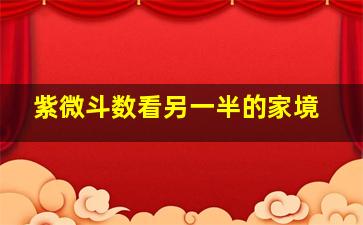 紫微斗数看另一半的家境